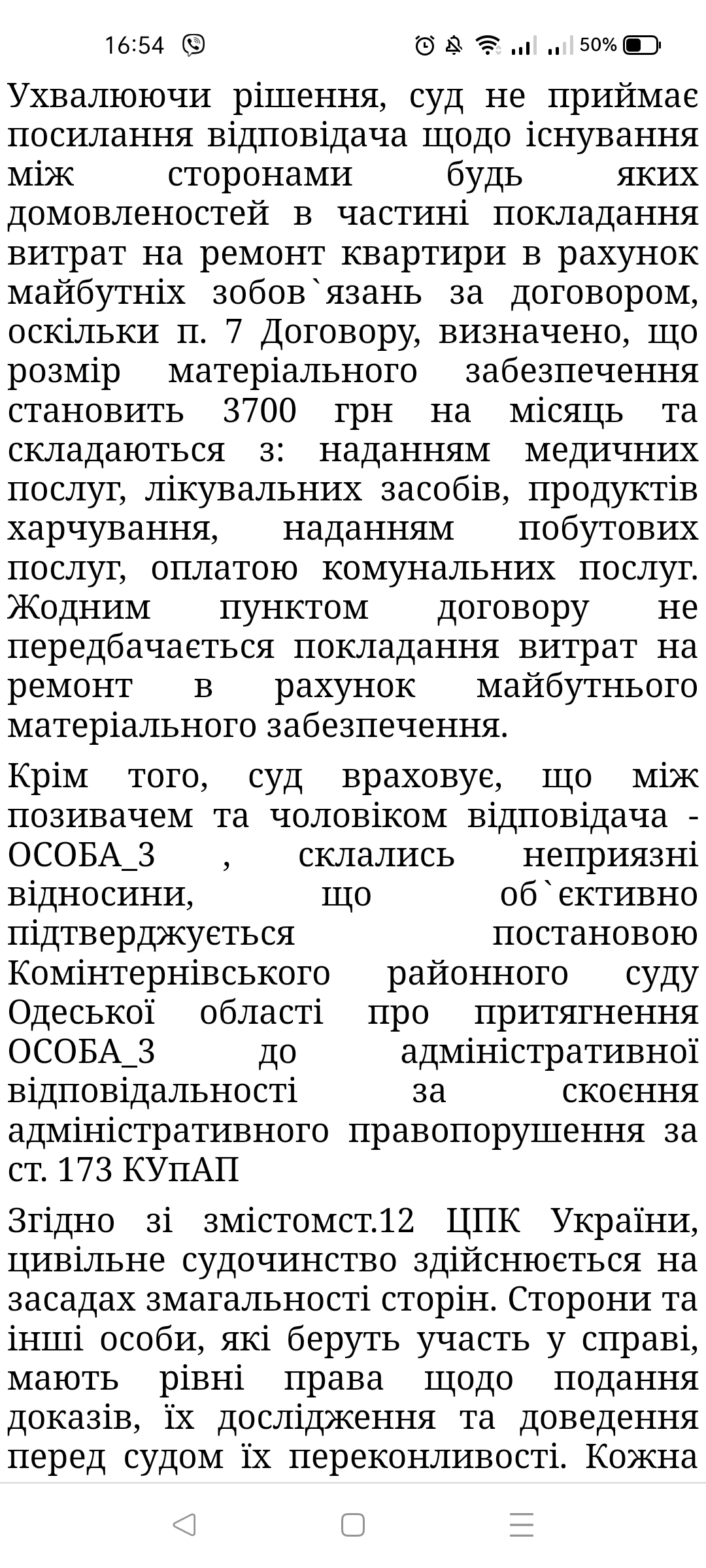 16:54 50%

Ухвалюючи рішення, суд не приймає посилання відповідача щодо існування між сторонами будь яких домовленостей в частині покладання витрат на ремонт квартири в рахунок майбутніх зобов`язань за договором, оскільки п. 7 Договору, визначено, що розмір матеріального забезпечення становить 3700 грн на місяць та складаються з: наданням медичних послуг, лікувальних засобів, продуктів харчування, наданням побутових послуг, оплатою комунальних послуг. Жодним пунктом договору не передбачається покладання витрат на ремонт в рахунок майбутнього матеріального забезпечення.

Крім того, суд враховує, що між позивачем та чоловіком відповідача - ОСОБА_3 , склались неприязні відносини, що об`єктивно підтверджується постановою Комінтернівського районного суду Одеської області про притягнення ОСОБА_3 до адміністративної відповідальності за скоєння адміністративного правопорушення за ст. 173 КУпАП

Згідно зі змістомст.12 ЦПК України, цивільне судочинство здійснюється на засадах змагальності сторін. Сторони та інші особи, які беруть участь у справі, мають рівні права щодо подання доказів, їх дослідження та доведення перед судом їх переконливості. Кожна